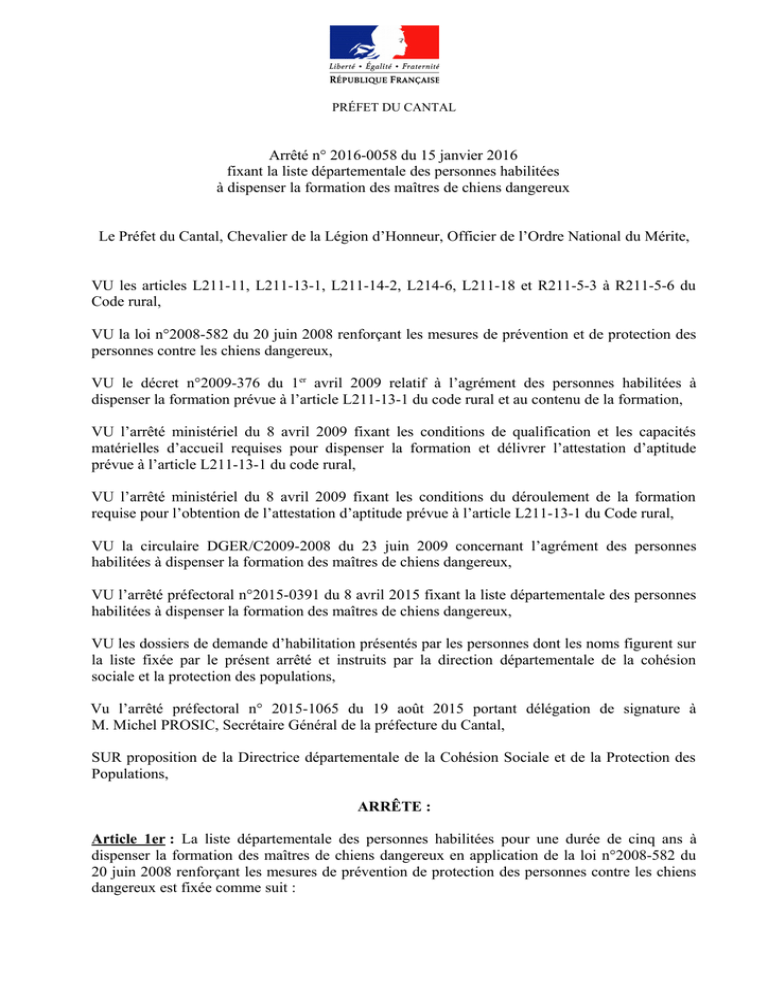 Liberté • Égalité • Fraternité
RÉPUBLIQUE FRANÇAISE

PRÉFET DU CANTAL

Arrêté n° 2016-0058 du 15 janvier 2016
fixant la liste départementale des personnes habilitées
à dispenser la formation des maîtres de chiens dangereux

Le Préfet du Cantal, Chevalier de la Légion d'Honneur, Officier de l'Ordre National du Mérite,

VU les articles L211-11, L211-13-1, L211-14-2, L214-6, L211-18 et R211-5-3 à R211-5-6 du Code rural,

VU la loi n°2008-582 du 20 juin 2008 renforçant les mesures de prévention et de protection des personnes contre les chiens dangereux,

VU le décret n°2009-376 du 1$^{er}$ avril 2009 relatif à l'agrément des personnes habilitées à dispenser la formation prévue à l'article L211-13-1 du code rural et au contenu de la formation,

VU l'arrêté ministériel du 8 avril 2009 fixant les conditions de qualification et les capacités matérielles d'accueil requises pour dispenser la formation et délivrer l'attestation d'aptitude prévue à l'article L211-13-1 du code rural,

VU l'arrêté ministériel du 8 avril 2009 fixant les conditions du déroulement de la formation requise pour l'obtention de l'attestation d'aptitude prévue à l'article L211-13-1 du Code rural,

VU la circulaire DGER/C2009-2008 du 23 juin 2009 concernant l'agrément des personnes habilitées à dispenser la formation des maîtres de chiens dangereux,

VU l'arrêté préfectoral n°2015-0391 du 8 avril 2015 fixant la liste départementale des personnes habilitées à dispenser la formation des maîtres de chiens dangereux,

VU les dossiers de demande d'habilitation présentés par les personnes dont les noms figurent sur la liste fixée par le présent arrêté et instruits par la direction départementale de la cohésion sociale et la protection des populations,

Vu l'arrêté préfectoral n° 2015-1065 du 19 août 2015 portant délégation de signature à M. Michel PROSIC, Secrétaire Général de la préfecture du Cantal,

SUR proposition de la Directrice départementale de la Cohésion Sociale et de la Protection des Populations,

ARRÊTE :

Article 1er : La liste départementale des personnes habilitées pour une durée de cinq ans à dispenser la formation des maîtres de chiens dangereux en application de la loi n°2008-582 du 20 juin 2008 renforçant les mesures de prévention de protection des personnes contre les chiens dangereux est fixée comme suit :